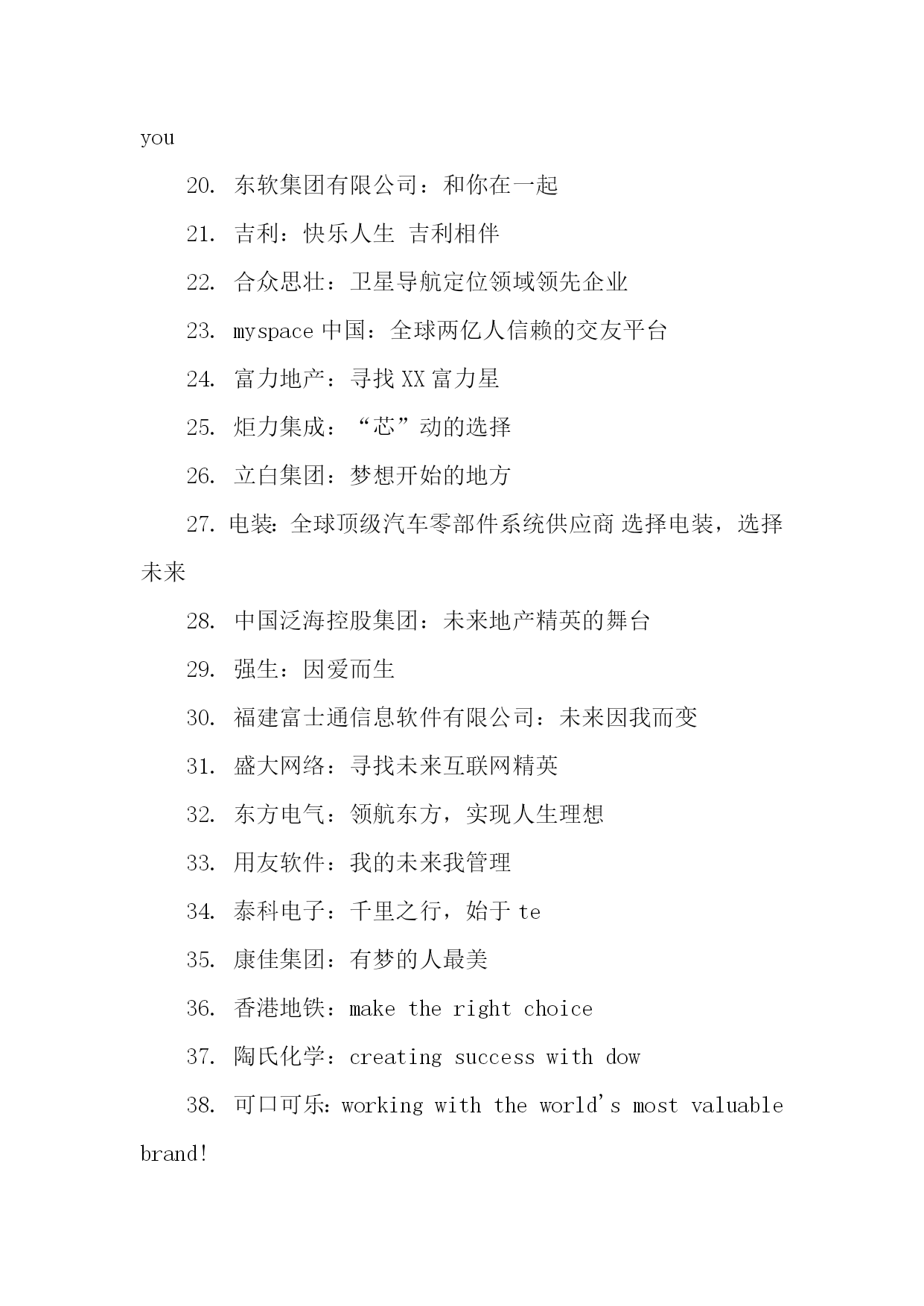 you

20. 东软集团有限公司：和你在一起

21. 吉利：快乐人生 吉利相伴

22. 合众思壮：卫星导航定位领域领先企业

23. myspace 中国：全球两亿人信赖的交友平台

24. 富力地产：寻找 XX 富力星

25. 炬力集成：“芯”动的选择

26. 立白集团：梦想开始的地方

27. 电装：全球顶级汽车零部件系统供应商 选择电装，选择未来

28. 中国泛海控股集团：未来地产精英的舞台

29. 强生：因爱而生

30. 福建富士通信息软件有限公司：未来因我而变

31. 盛大网络：寻找未来互联网精英

32. 东方电气：领航东方，实现人生理想

33. 用友软件：我的未来我管理

34. 泰科电子：千里之行，始于 te

35. 康佳集团：有梦的人最美

36. 香港地铁：make the right choice

37. 陶氏化学：creating success with dow

38. 可口可乐：working with the world's most valuable brand!